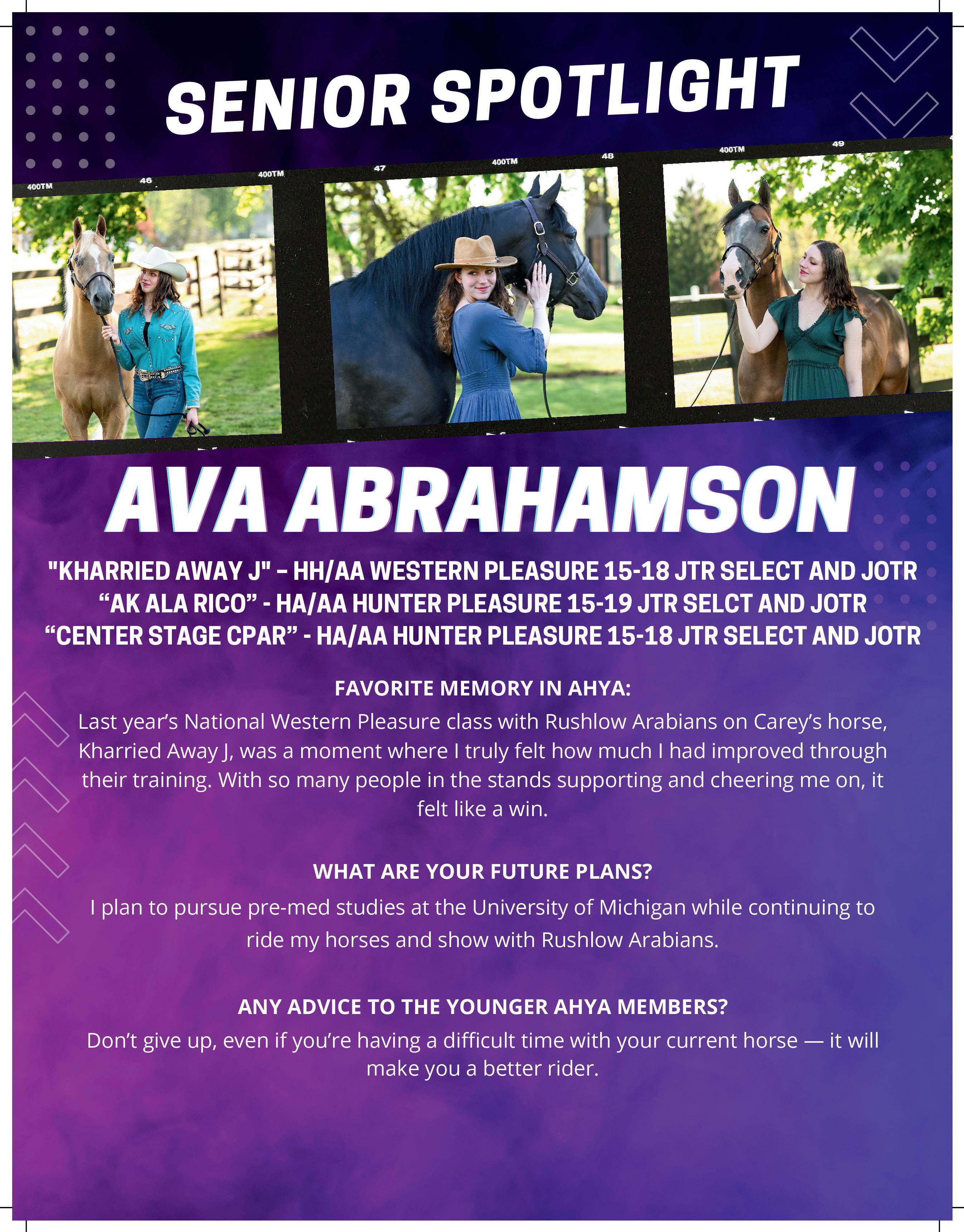 SENIOR SPOTLIGHT

400TM 46 400TM 47 400TM 48 400TM 49

AVA ABRAHAMSON

"KHARRIED AWAY J" – HH/AA WESTERN PLEASURE 15-18 JTR SELECT AND JOTR
"AK ALA RICO" - HA/AA HUNTER PLEASURE 15-19 JTR SELCT AND JOTR
"CENTER STAGE CPAR" - HA/AA HUNTER PLEASURE 15-18 JTR SELECT AND JOTR

FAVORITE MEMORY IN AHYA:

Last year's National Western Pleasure class with Rushlow Arabians on Carey's horse, Kharried Away J, was a moment where I truly felt how much I had improved through their training. With so many people in the stands supporting and cheering me on, it felt like a win.

WHAT ARE YOUR FUTURE PLANS?

I plan to pursue pre-med studies at the University of Michigan while continuing to ride my horses and show with Rushlow Arabians.

ANY ADVICE TO THE YOUNGER AHYA MEMBERS?

Don't give up, even if you're having a difficult time with your current horse — it will make you a better rider.